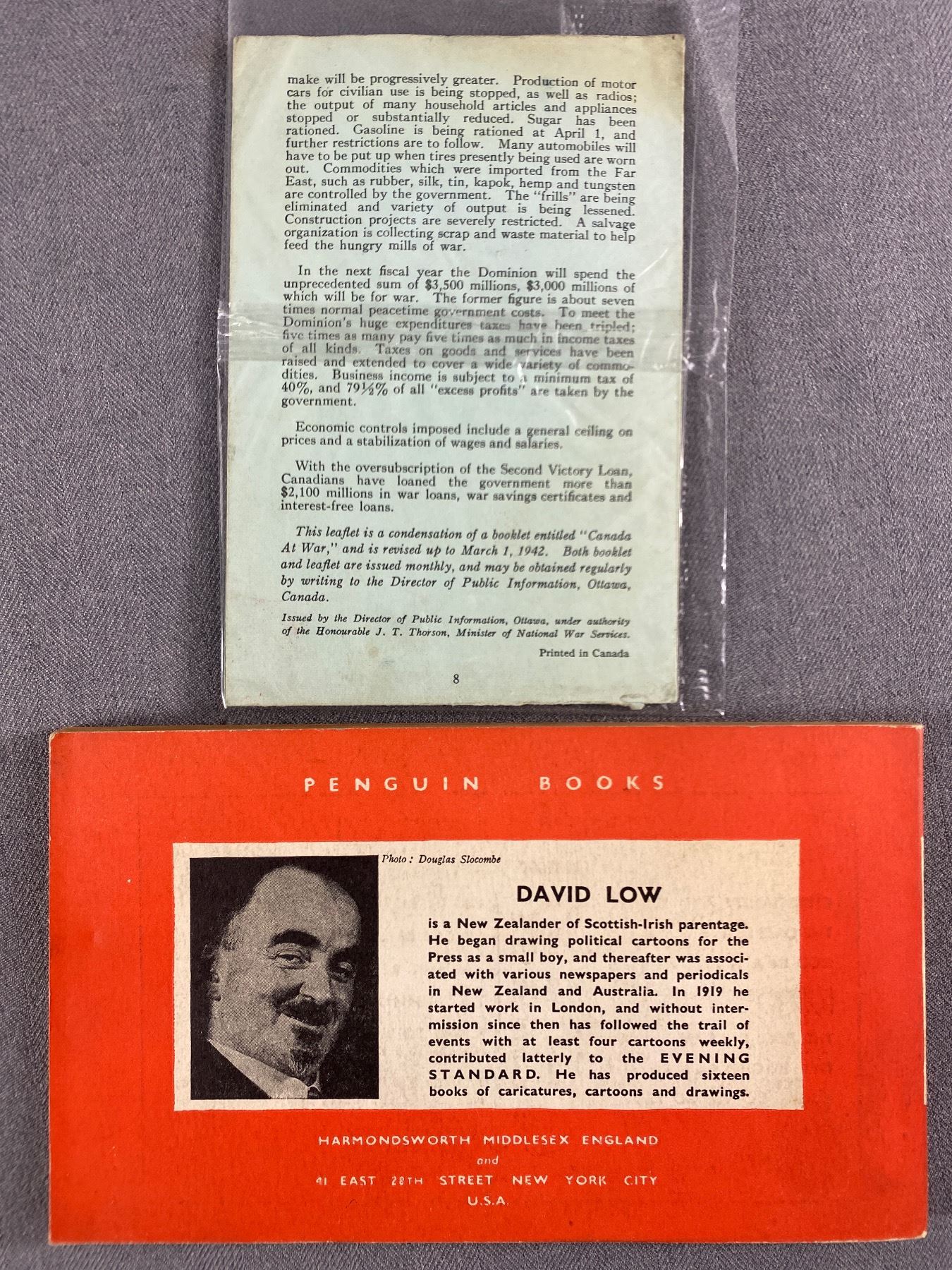 make will be progressively greater. Production of motor cars for civilian use is being stopped, as well as radios; the output of many household articles and appliances stopped or substantially reduced. Sugar has been rationed. Gasoline is being rationed at April 1, and further restrictions are to follow. Many automobiles will have to be put up when tires presently being used are worn out. Commodities which were imported from the Far East, such as rubber, silk, tin, kapok, hemp and tungsten are controlled by the government. The "frills" are being eliminated and variety of output is being lessened. Construction projects are severely restricted. A salvage organization is collecting scrap and waste material to help feed the hungry mills of war.

In the next fiscal year the Dominion will spend the unprecedented sum of $3,500 millions, $3,000 millions of which will be for war. The former figure is about seven times normal peacetime government costs. To meet the Dominion's huge expenditures taxes have been tripled; five times as many pay five times as much in income taxes of all kinds. Taxes on goods and services have been raised and extended to cover a wide variety of commodities. Business income is subject to a minimum tax of 40%, and 79½% of all "excess profits" are taken by the government.

Economic controls imposed include a general ceiling on prices and a stabilization of wages and salaries.

With the oversubscription of the Second Victory Loan, Canadians have loaned the government more than $2,100 millions in war loans, war savings certificates and interest-free loans.

This leaflet is a condensation of a booklet entitled "Canada At War," and is revised up to March 1, 1942. Both booklet and leaflet are issued monthly, and may be obtained regularly by writing to the Director of Public Information, Ottawa, Canada.

Issued by the Director of Public Information, Ottawa, under authority of the Honourable J. T. Thorson, Minister of National War Services.

Printed in Canada

8

PENGUIN BOOKS

Photo: Douglas Slocombe

DAVID LOW

is a New Zealander of Scottish-Irish parentage. He began drawing political cartoons for the Press as a small boy, and thereafter was associated with various newspapers and periodicals in New Zealand and Australia. In 1919 he started work in London, and without intermission since then has followed the trail of events with at least four cartoons weekly, contributed latterly to the EVENING STANDARD. He has produced sixteen books of caricatures, cartoons and drawings.

HARMONDSWORTH MIDDLESEX ENGLAND
and
41 EAST 28TH STREET NEW YORK CITY
U.S.A.